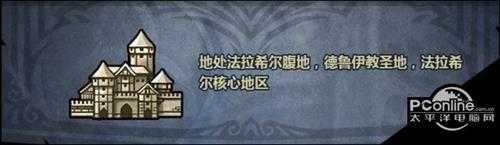 地处法拉希尔腹地，德鲁伊教圣地，法拉希尔核心地区

PConline.com.cn
太平洋电脑网